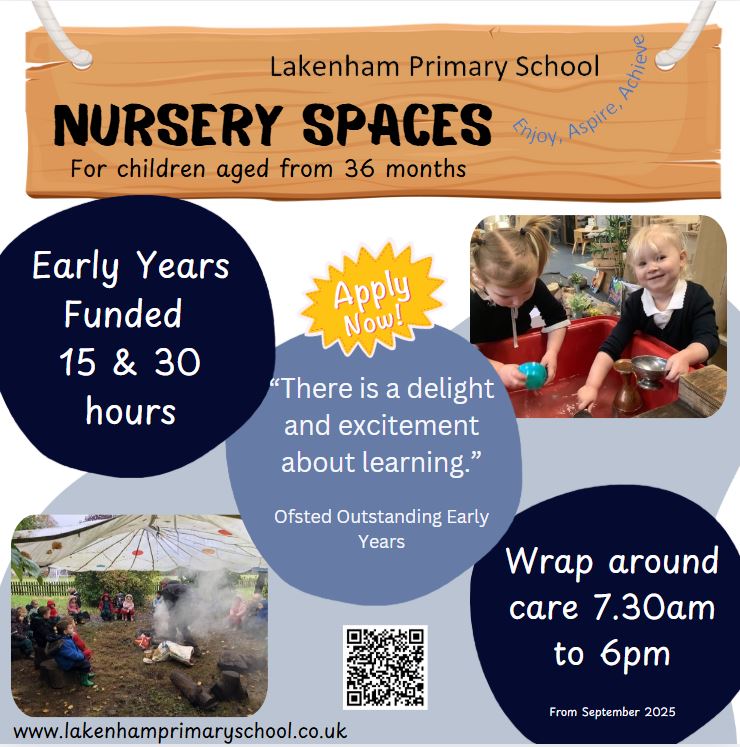 Lakenham Primary School

NURSERY SPACES

Enjoy, Aspire, Achieve

For children aged from 36 months

Early Years Funded 15 & 30 hours

Apply Now!

"There is a delight and excitement about learning."

Ofsted Outstanding Early Years

Wrap around care 7.30am to 6pm

From September 2025

www.lakenhamprimaryschool.co.uk